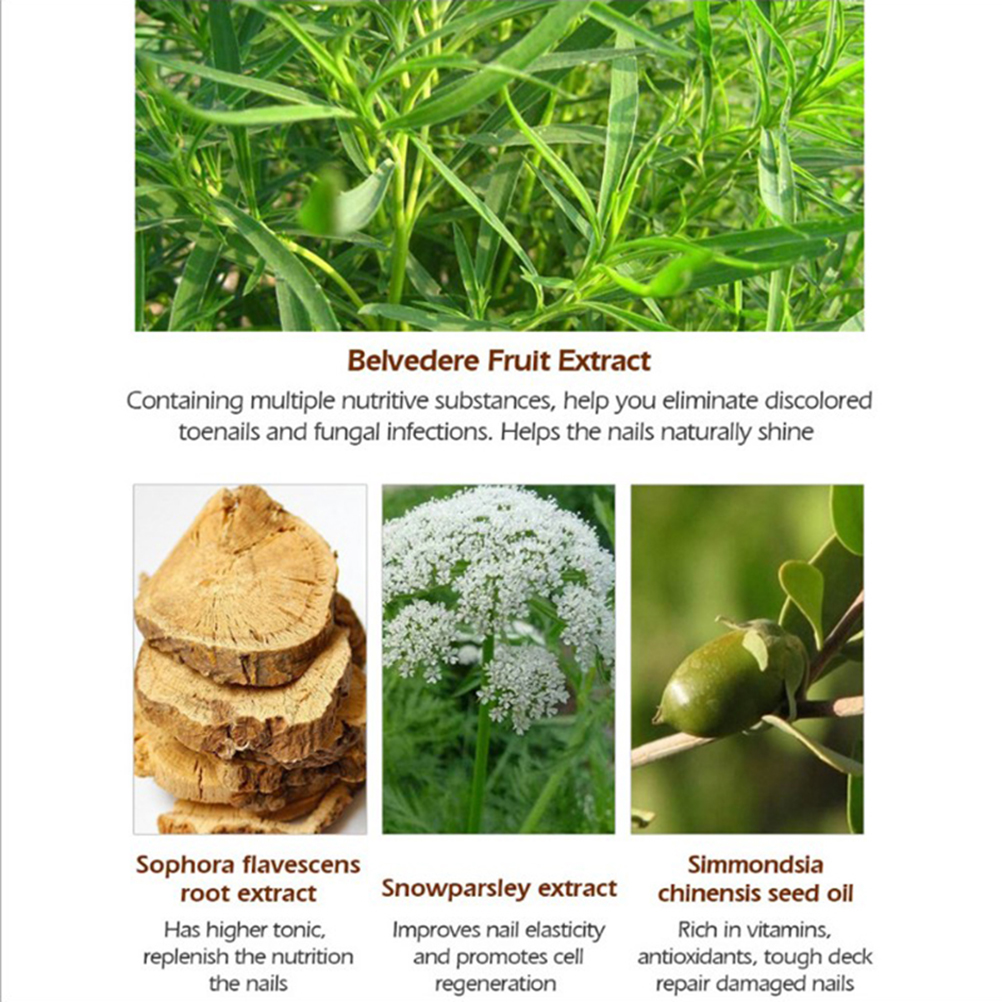 Belvedere Fruit Extract

Containing multiple nutritive substances, help you eliminate discolored toenails and fungal infections. Helps the nails naturally shine

Sophora flavescens root extract

Has higher tonic, replenish the nutrition the nails

Snowparsley extract

Improves nail elasticity and promotes cell regeneration

Simmondsia chinensis seed oil

Rich in vitamins, antioxidants, tough deck repair damaged nails